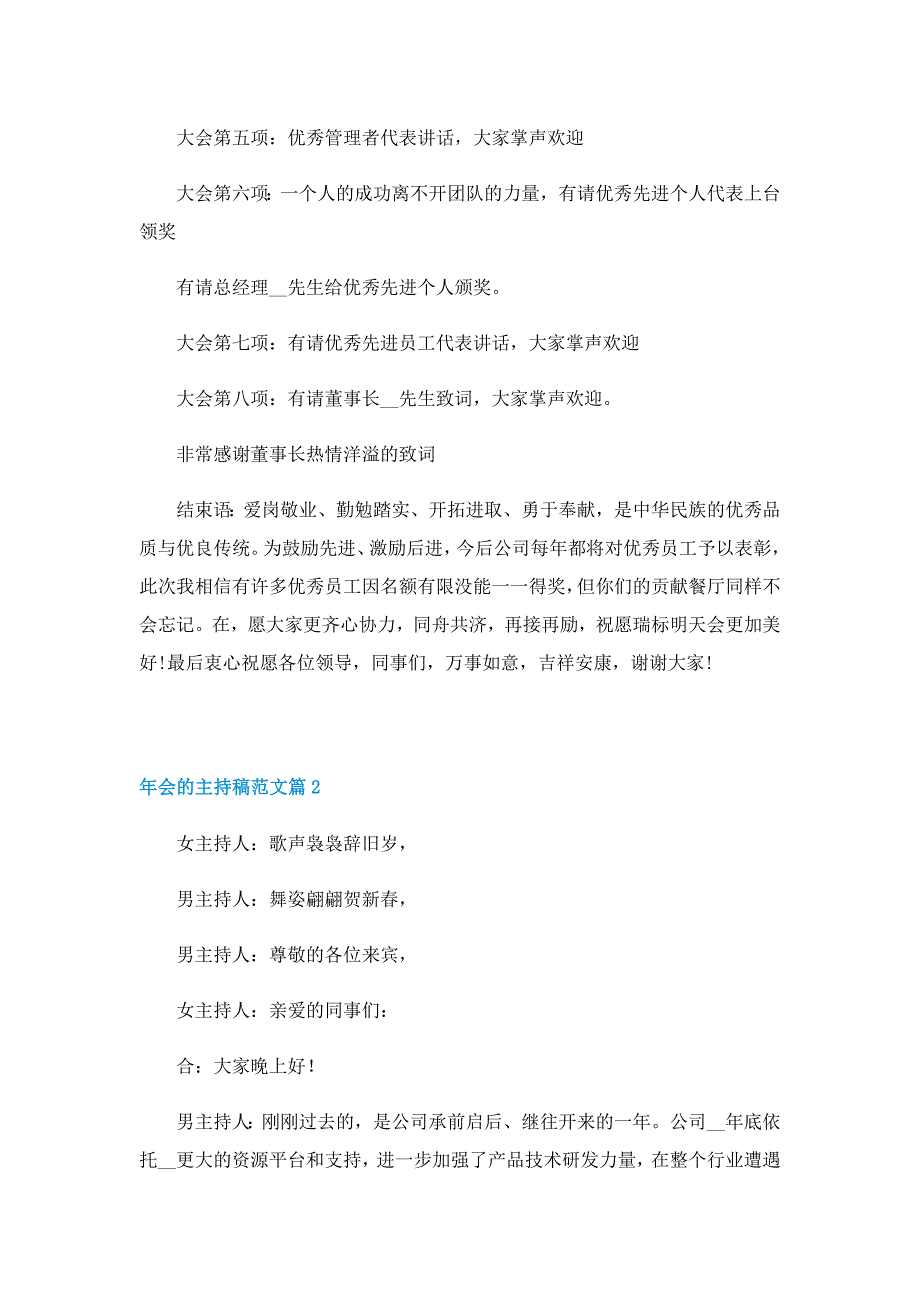 大会第五项：优秀管理者代表讲话，大家掌声欢迎

大会第六项：一个人的成功离不开团队的力量，有请优秀先进个人代表上台领奖

有请总经理__先生给优秀先进个人颁奖。

大会第七项：有请优秀先进员工代表讲话，大家掌声欢迎

大会第八项：有请董事长__先生致词，大家掌声欢迎。

非常感谢董事长热情洋溢的致词

结束语：爱岗敬业、勤勉踏实、开拓进取、勇于奉献，是中华民族的优秀品质与优良传统。为鼓励先进、激励后进，今后公司每年都将对优秀员工予以表彰，此次我相信有许多优秀员工因名额有限没能一一得奖，但你们的贡献餐厅同样不会忘记。在，愿大家更齐心协力，同舟共济，再接再励，祝愿瑞标明天会更加美好！最后衷心祝愿各位领导，同事们，万事如意，吉祥安康，谢谢大家！

年会的主持稿范文篇2

女主持人：歌声袅袅辞旧岁，

男主持人：舞姿翩翩贺新春，

男主持人：尊敬的各位来宾，

女主持人：亲爱的同事们：

合：大家晚上好！

男主持人：刚刚过去的，是公司承前启后、继往开来的一年。公司__年底依托__更大的资源平台和支持，进一步加强了产品技术研发力量，在整个行业遭遇